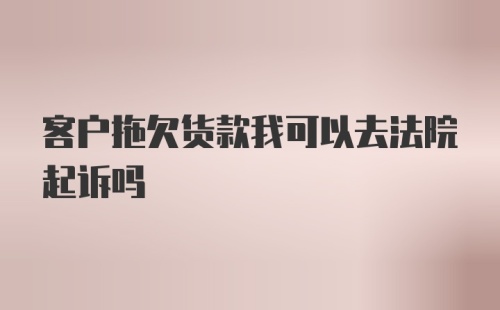 客户拖欠货款我可以去法院起诉吗